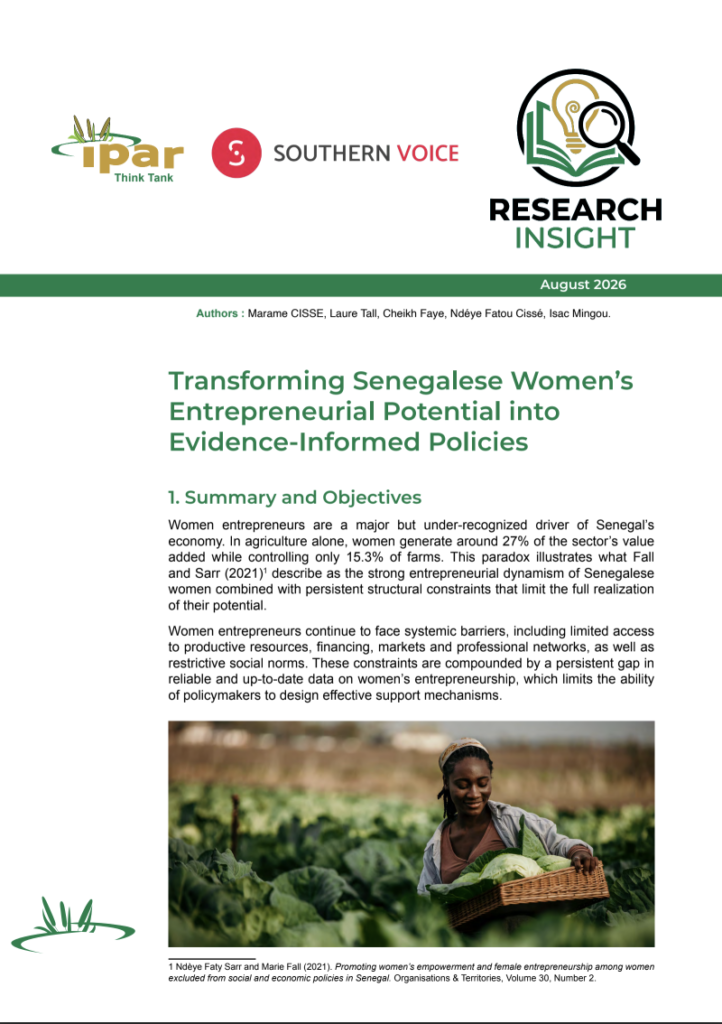 ipar
Think Tank

SOUTHERN VOICE

RESEARCH
INSIGHT

August 2026

Authors : Marame CISSE, Laure Tall, Cheikh Faye, Ndèye Fatou Cissé, Isac Mingou.

Transforming Senegalese Women's Entrepreneurial Potential into Evidence-Informed Policies

1. Summary and Objectives

Women entrepreneurs are a major but under-recognized driver of Senegal's economy. In agriculture alone, women generate around 27% of the sector's value added while controlling only 15.3% of farms. This paradox illustrates what Fall and Sarr (2021)$^{1}$ describe as the strong entrepreneurial dynamism of Senegalese women combined with persistent structural constraints that limit the full realization of their potential.

Women entrepreneurs continue to face systemic barriers, including limited access to productive resources, financing, markets and professional networks, as well as restrictive social norms. These constraints are compounded by a persistent gap in reliable and up-to-date data on women's entrepreneurship, which limits the ability of policymakers to design effective support mechanisms.

1 Ndèye Faty Sarr and Marie Fall (2021). Promoting women's empowerment and female entrepreneurship among women excluded from social and economic policies in Senegal. Organisations & Territories, Volume 30, Number 2.